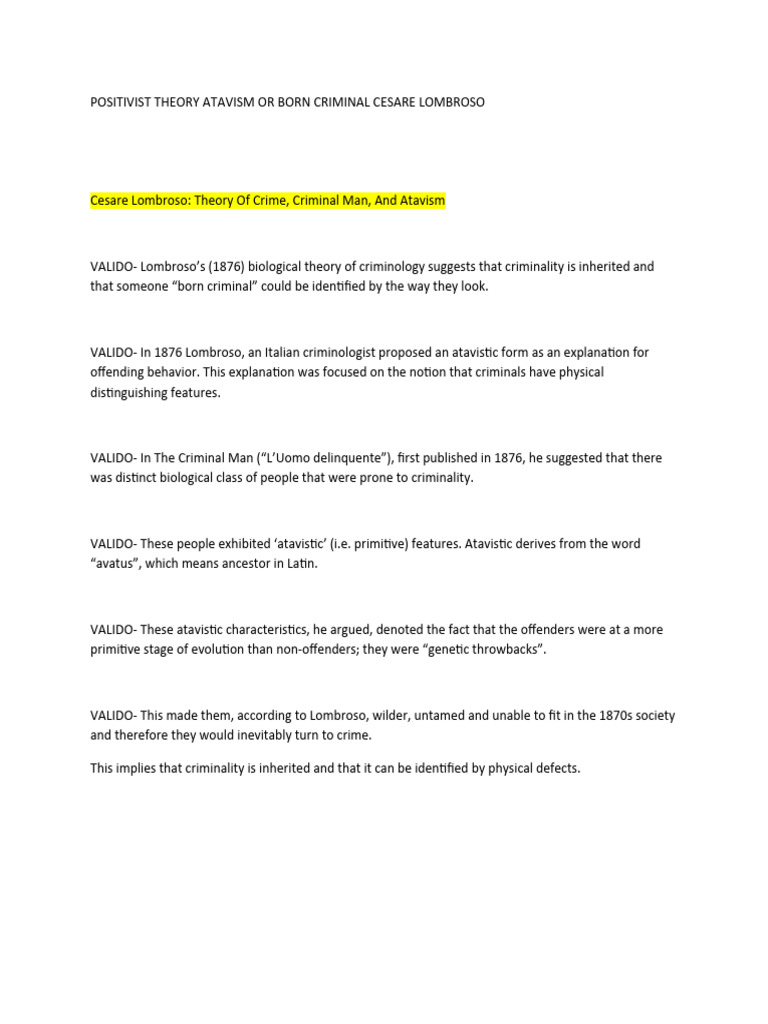 POSITIVIST THEORY ATAVISM OR BORN CRIMINAL CESARE LOMBROSO

Cesare Lombroso: Theory Of Crime, Criminal Man, And Atavism

VALIDO- Lombroso's (1876) biological theory of criminology suggests that criminality is inherited and that someone "born criminal" could be identified by the way they look.

VALIDO- In 1876 Lombroso, an Italian criminologist proposed an atavistic form as an explanation for offending behavior. This explanation was focused on the notion that criminals have physical distinguishing features.

VALIDO- In The Criminal Man ("L'Uomo delinquente"), first published in 1876, he suggested that there was distinct biological class of people that were prone to criminality.

VALIDO- These people exhibited 'atavistic' (i.e. primitive) features. Atavistic derives from the word "avatus", which means ancestor in Latin.

VALIDO- These atavistic characteristics, he argued, denoted the fact that the offenders were at a more primitive stage of evolution than non-offenders; they were "genetic throwbacks".

VALIDO- This made them, according to Lombroso, wilder, untamed and unable to fit in the 1870s society and therefore they would inevitably turn to crime.

This implies that criminality is inherited and that it can be identified by physical defects.